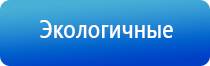 Экологичные